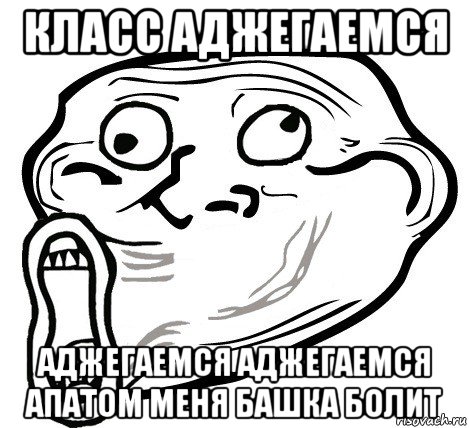 КЛАСС АДЖЕГАЕМСЯ

АДЖЕГАЕМСЯ АДЖЕГАЕМСЯ АПАТОМ МЕНЯ БАШКА БОЛИТ

risovach.ru